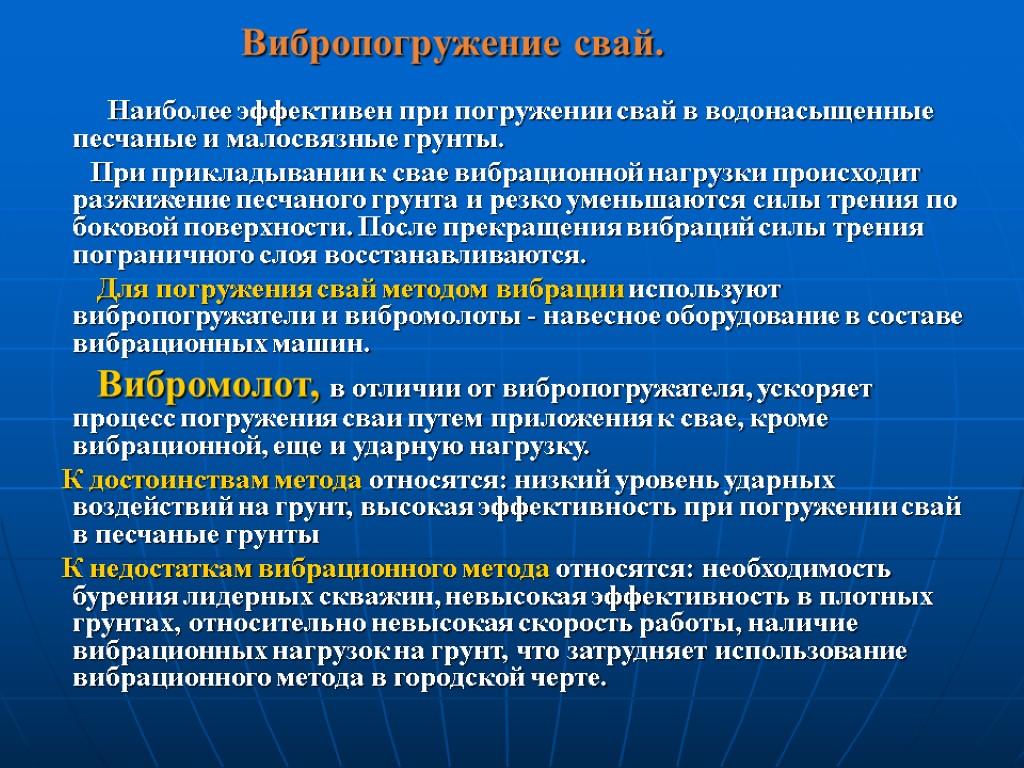 Вибропогружение свай.

Наиболее эффективен при погружении свай в водонасыщенные песчаные и малосвязные грунты.

При прикладывании к свае вибрационной нагрузки происходит разжижение песчаного грунта и резко уменьшаются силы трения по боковой поверхности. После прекращения вибраций силы трения пограничного слоя восстанавливаются.

Для погружения свай методом вибрации используют вибропогружатели и вибромолоты - навесное оборудование в составе вибрационных машин.

Вибромолот, в отличии от вибропогружателя, ускоряет процесс погружения сваи путем приложения к свае, кроме вибрационной, еще и ударную нагрузку.

К достоинствам метода относятся: низкий уровень ударных воздействий на грунт, высокая эффективность при погружении свай в песчаные грунты

К недостаткам вибрационного метода относятся: необходимость бурения лидерных скважин, невысокая эффективность в плотных грунтах, относительно невысокая скорость работы, наличие вибрационных нагрузок на грунт, что затрудняет использование вибрационного метода в городской черте.